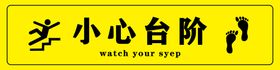 小心台阶
watch your syep